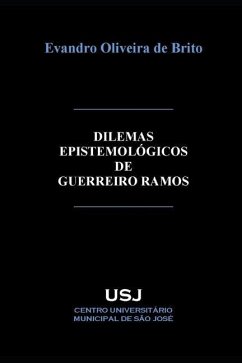 Evandro Oliveira de Brito

DILEMAS
EPISTEMOLÓGICOS
DE
GUERREIRO RAMOS

USJ
CENTRO UNIVERSITÁRIO
MUNICIPAL DE SÃO JOSÉ